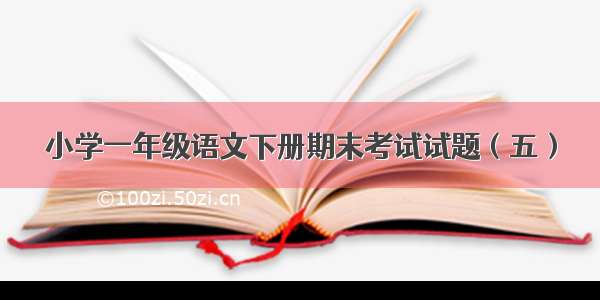 小学一年级语文下册期末考试试题（五）

©100zi.50zi.cn